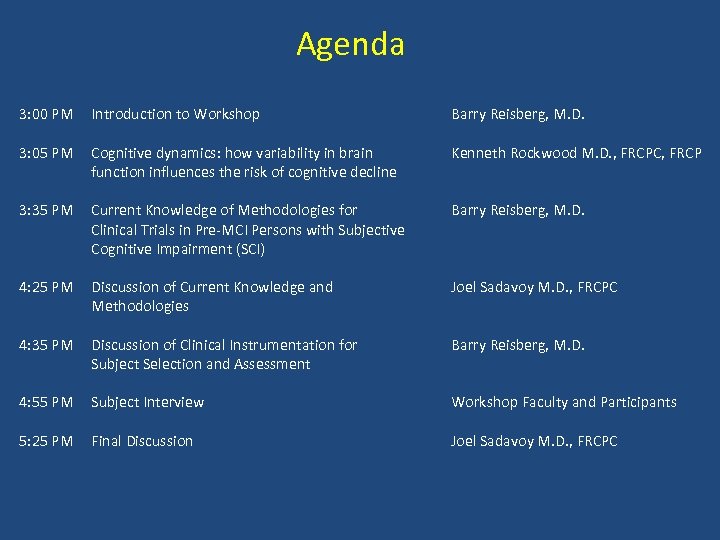 Agenda

| | | |
|---|---|---|
| 3:00 PM | Introduction to Workshop | Barry Reisberg, M.D. |
| 3:05 PM | Cognitive dynamics: how variability in brain function influences the risk of cognitive decline | Kenneth Rockwood M.D., FRCPC, FRCP |
| 3:35 PM | Current Knowledge of Methodologies for Clinical Trials in Pre-MCI Persons with Subjective Cognitive Impairment (SCI) | Barry Reisberg, M.D. |
| 4:25 PM | Discussion of Current Knowledge and Methodologies | Joel Sadavoy M.D., FRCPC |
| 4:35 PM | Discussion of Clinical Instrumentation for Subject Selection and Assessment | Barry Reisberg, M.D. |
| 4:55 PM | Subject Interview | Workshop Faculty and Participants |
| 5:25 PM | Final Discussion | Joel Sadavoy M.D., FRCPC |